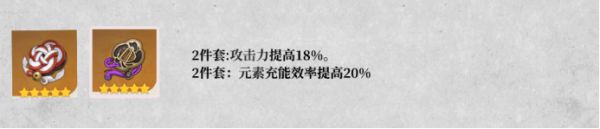 2件套:攻击力提高18%。
2件套：元素充能效率提高20%